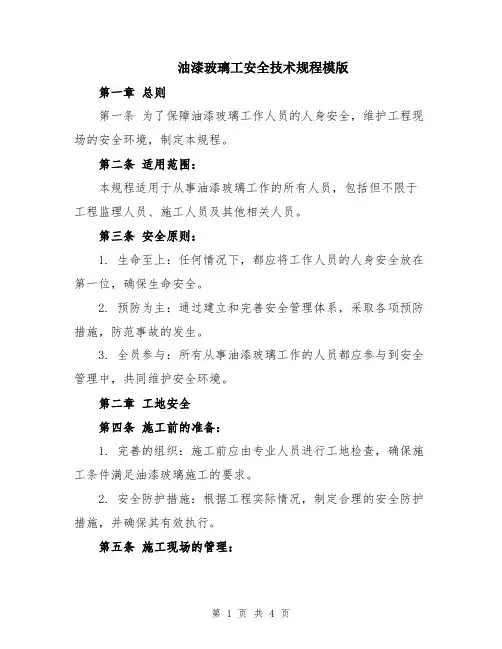 油漆玻璃工安全技术规程模版

第一章 总则

第一条 为了保障油漆玻璃工作人员的人身安全，维护工程现场的安全环境，制定本规程。

第二条 适用范围：

本规程适用于从事油漆玻璃工作的所有人员，包括但不限于工程监理人员、施工人员及其他相关人员。

第三条 安全原则：

1. 生命至上：任何情况下，都应将工作人员的人身安全放在第一位，确保生命安全。

2. 预防为主：通过建立和完善安全管理体系，采取各项预防措施，防范事故的发生。

3. 全员参与：所有从事油漆玻璃工作的人员都应参与到安全管理中，共同维护安全环境。

第二章 工地安全

第四条 施工前的准备：

1. 完善的组织：施工前应由专业人员进行工地检查，确保施工条件满足油漆玻璃施工的要求。

2. 安全防护措施：根据工程实际情况，制定合理的安全防护措施，并确保其有效执行。

第五条 施工现场的管理：

第 1 页 共 4 页